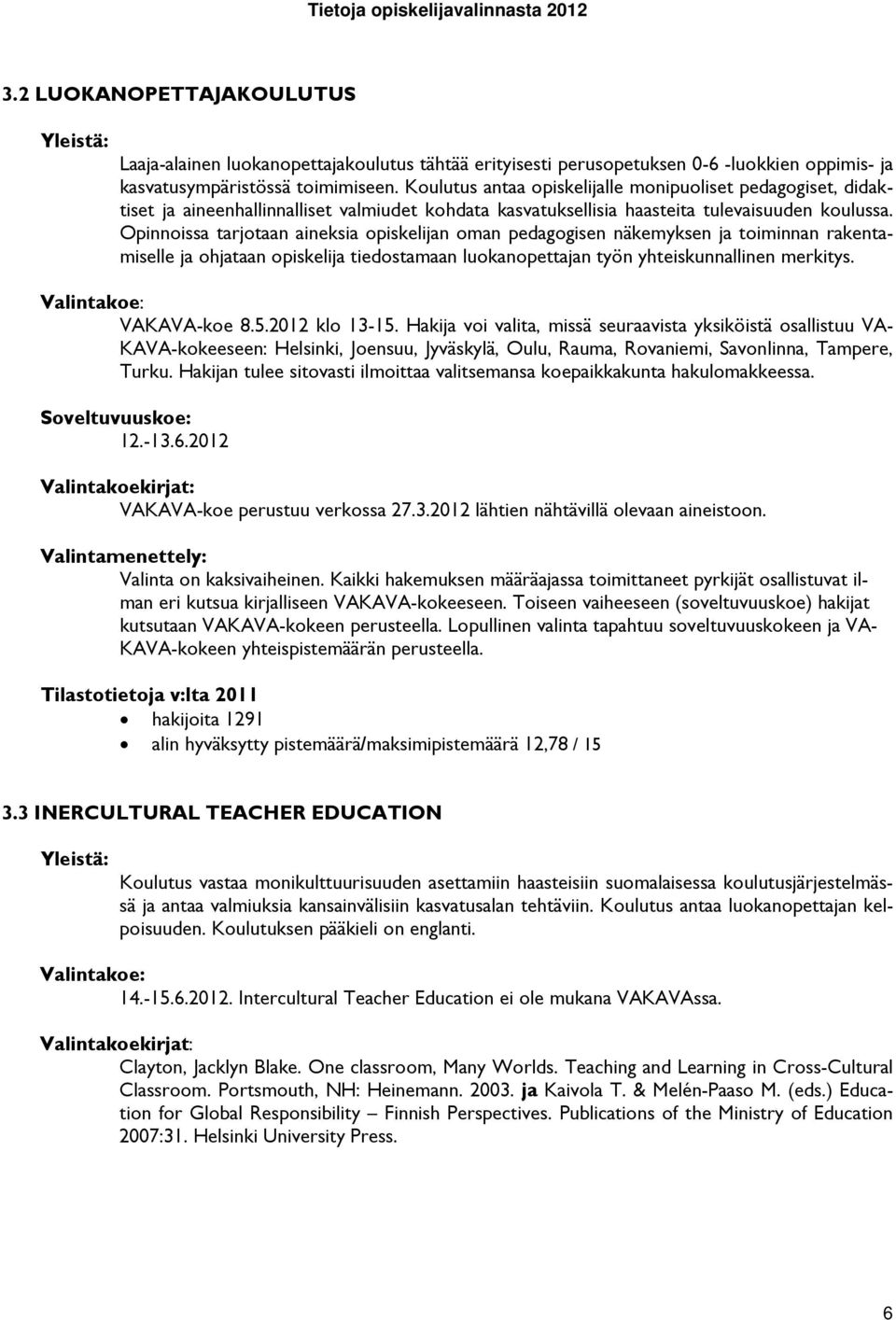 Tietoja opiskelijavalinnasta 2012

3.2 LUOKANOPETTAJAKOULUTUS

Yleistä:

Laaja-alainen luokanopettajakoulutus tähtää erityisesti perusopetuksen 0-6 -luokkien oppimis- ja kasvatusympäristössä toimimiseen. Koulutus antaa opiskelijalle monipuoliset pedagogiset, didaktiset ja aineenhallinnalliset valmiudet kohdata kasvatuksellisia haasteita tulevaisuuden koulussa. Opinnoissa tarjotaan aineksia opiskelijan oman pedagogisen näkemyksen ja toiminnan rakentamiselle ja ohjataan opiskelija tiedostamaan luokanopettajan työn yhteiskunnallinen merkitys.

Valintakoe:

VAKAVA-koe 8.5.2012 klo 13-15. Hakija voi valita, missä seuraavista yksiköistä osallistuu VAKAVA-kokeeseen: Helsinki, Joensuu, Jyväskylä, Oulu, Rauma, Rovaniemi, Savonlinna, Tampere, Turku. Hakijan tulee sitovasti ilmoittaa valitsemansa koepaikkakunta hakulomakkeessa.

Soveltuvuuskoe:

12.-13.6.2012

Valintakoekirjat:

VAKAVA-koe perustuu verkossa 27.3.2012 lähtien nähtävillä olevaan aineistoon.

Valintamenettely:

Valinta on kaksivaiheinen. Kaikki hakemuksen määräajassa toimittaneet pyrkijät osallistuvat ilman eri kutsua kirjalliseen VAKAVA-kokeeseen. Toiseen vaiheeseen (soveltuvuuskoe) hakijat kutsutaan VAKAVA-kokeen perusteella. Lopullinen valinta tapahtuu soveltuvuuskokeen ja VAKAVA-kokeen yhteispistemäärän perusteella.

Tilastotietoja v:lta 2011

• hakijoita 1291
• alin hyväksytty pistemäärä/maksimipistemäärä 12,78 / 15

3.3 INERCULTURAL TEACHER EDUCATION

Yleistä:

Koulutus vastaa monikulttuurisuuden asettamiin haasteisiin suomalaisessa koulutusjärjestelmässä ja antaa valmiuksia kansainvälisiin kasvatusalan tehtäviin. Koulutus antaa luokanopettajan kelpoisuuden. Koulutuksen pääkieli on englanti.

Valintakoe:

14.-15.6.2012. Intercultural Teacher Education ei ole mukana VAKAVAssa.

Valintakoekirjat:

Clayton, Jacklyn Blake. One classroom, Many Worlds. Teaching and Learning in Cross-Cultural Classroom. Portsmouth, NH: Heinemann. 2003. ja Kaivola T. & Melén-Paaso M. (eds.) Education for Global Responsibility – Finnish Perspectives. Publications of the Ministry of Education 2007:31. Helsinki University Press.

6